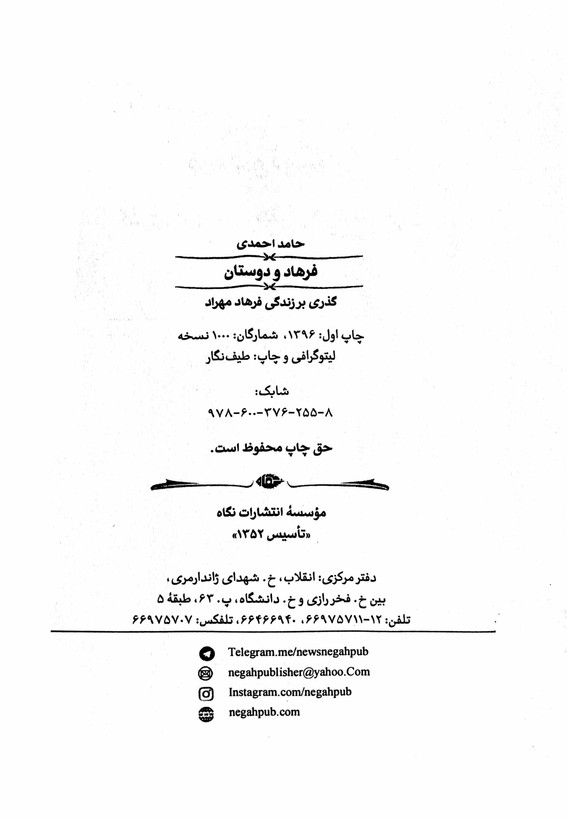 حامد احمدی

فرهاد و دوستان

گذری بر زندگی فرهاد مهراد

چاپ اول: ۱۳۹۶، شمارگان: ۱۰۰۰ نسخه
لیتوگرافی و چاپ: طیف‌نگار

شابک:
۹۷۸-۶۰۰-۳۷۶-۲۵۵-۸

حق چاپ محفوظ است.

مؤسسهٔ انتشارات نگاه
«تأسیس ۱۳۵۲»

دفتر مرکزی: انقلاب، خ. شهدای ژاندارمری،
بین خ. فخر رازی و خ. دانشگاه، پ. ۶۳، طبقهٔ ۵
تلفن: ۱۲-۶۶۹۷۵۷۱۱، ۶۶۴۶۶۹۴۰، تلفکس: ۶۶۹۷۵۷۰۷

Telegram.me/newsnegahpub
negahpublisher@yahoo.Com
Instagram.com/negahpub
negahpub.com